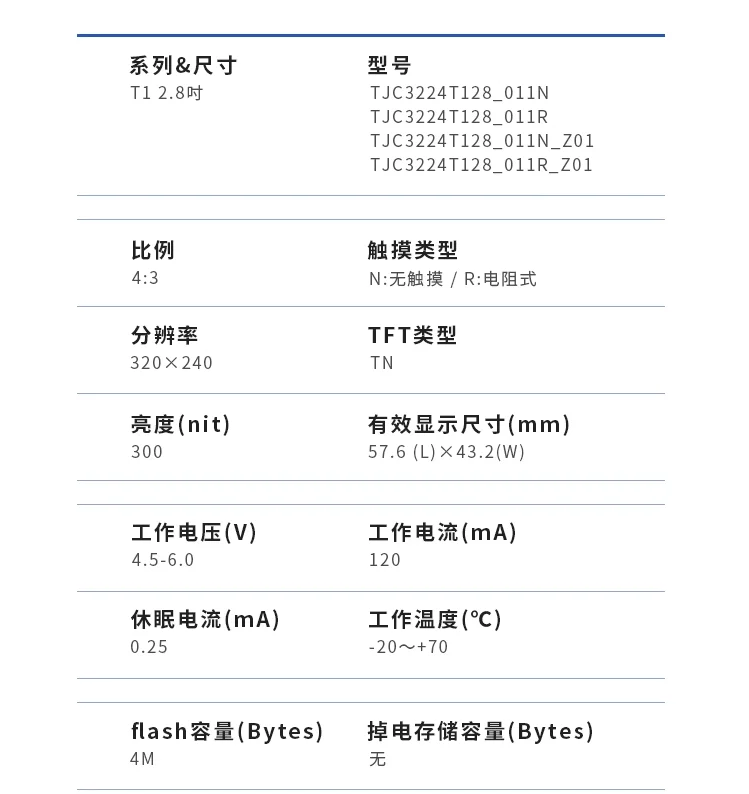 系列&尺寸
T1 2.8吋

型号
TJC3224T128_011N
TJC3224T128_011R
TJC3224T128_011N_Z01
TJC3224T128_011R_Z01

比例
4:3

触摸类型
N:无触摸 / R:电阻式

分辨率
320×240

TFT类型
TN

亮度(nit)
300

有效显示尺寸(mm)
57.6 (L)×43.2(W)

工作电压(V)
4.5-6.0

工作电流(mA)
120

休眠电流(mA)
0.25

工作温度(℃)
-20～+70

flash容量(Bytes)
4M

掉电存储容量(Bytes)
无